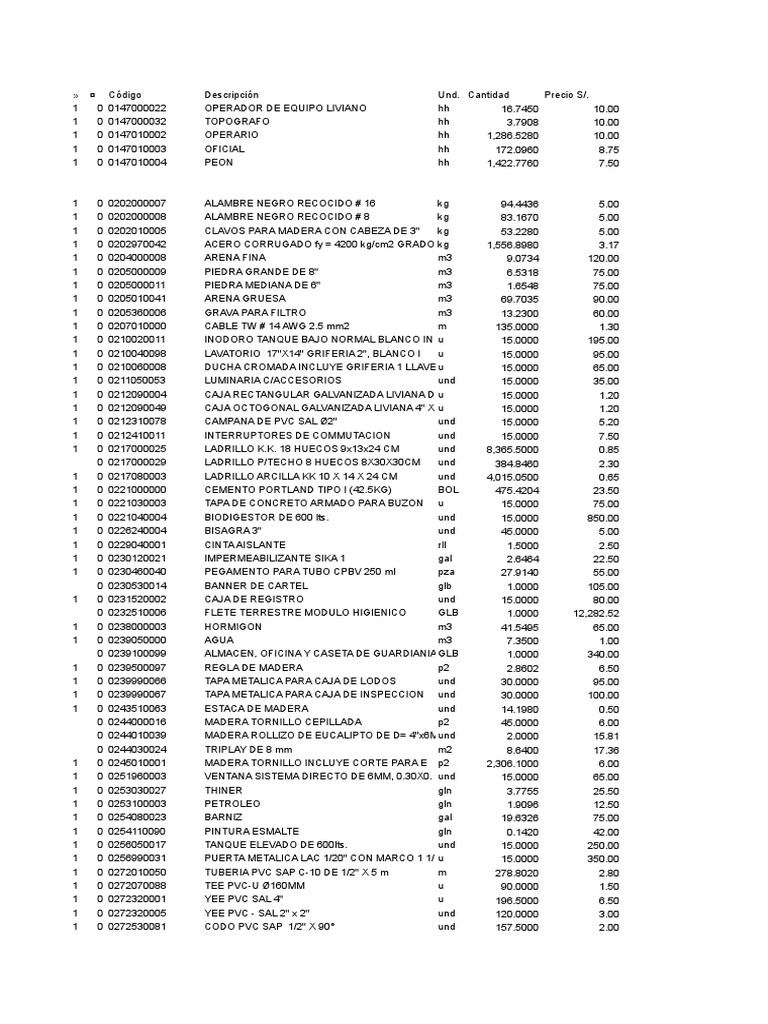 | » | ¤ | Código | Descripción | Und. | Cantidad | Precio S/. |
|---|---|---|---|---|---|---|
| 1 | 0 | 0147000022 | OPERADOR DE EQUIPO LIVIANO | hh | 16.7450 | 10.00 |
| 1 | 0 | 0147000032 | TOPOGRAFO | hh | 3.7908 | 10.00 |
| 1 | 0 | 0147010002 | OPERARIO | hh | 1,286.5280 | 10.00 |
| 1 | 0 | 0147010003 | OFICIAL | hh | 172.0960 | 8.75 |
| 1 | 0 | 0147010004 | PEON | hh | 1,422.7760 | 7.50 |
| 1 | 0 | 0202000007 | ALAMBRE NEGRO RECOCIDO # 16 | kg | 94.4436 | 5.00 |
| 1 | 0 | 0202000008 | ALAMBRE NEGRO RECOCIDO # 8 | kg | 83.1670 | 5.00 |
| 1 | 0 | 0202010005 | CLAVOS PARA MADERA CON CABEZA DE 3" | kg | 53.2280 | 5.00 |
| 1 | 0 | 0202970042 | ACERO CORRUGADO fy = 4200 kg/cm2 GRADO | kg | 1,556.8980 | 3.17 |
| 1 | 0 | 0204000008 | ARENA FINA | m3 | 9.0734 | 120.00 |
| 1 | 0 | 0205000009 | PIEDRA GRANDE DE 8" | m3 | 6.5318 | 75.00 |
| 1 | 0 | 0205000011 | PIEDRA MEDIANA DE 6" | m3 | 1.6548 | 75.00 |
| 1 | 0 | 0205010041 | ARENA GRUESA | m3 | 69.7035 | 90.00 |
| 1 | 0 | 0205360006 | GRAVA PARA FILTRO | m3 | 13.2300 | 60.00 |
| 1 | 0 | 0207010000 | CABLE TW # 14 AWG 2.5 mm2 | m | 135.0000 | 1.30 |
| 1 | 0 | 0210020011 | INODORO TANQUE BAJO NORMAL BLANCO IN | u | 15.0000 | 195.00 |
| 1 | 0 | 0210040098 | LAVATORIO 17"X14" GRIFERIA 2", BLANCO I | u | 15.0000 | 95.00 |
| 1 | 0 | 0210060008 | DUCHA CROMADA INCLUYE GRIFERIA 1 LLAVE | u | 15.0000 | 65.00 |
| 1 | 0 | 0211050053 | LUMINARIA C/ACCESORIOS | und | 15.0000 | 35.00 |
| 1 | 0 | 0212090004 | CAJA RECTANGULAR GALVANIZADA LIVIANA D | u | 15.0000 | 1.20 |
| 1 | 0 | 0212090049 | CAJA OCTOGONAL GALVANIZADA LIVIANA 4" X | u | 15.0000 | 1.20 |
| 1 | 0 | 0212310078 | CAMPANA DE PVC SAL Ø2" | und | 15.0000 | 5.20 |
| 1 | 0 | 0212410011 | INTERRUPTORES DE COMMUTACION | und | 15.0000 | 7.50 |
| 1 | 0 | 0217000025 | LADRILLO K.K. 18 HUECOS 9x13x24 CM | und | 8,365.5000 | 0.85 |
|  | 0 | 0217000029 | LADRILLO P/TECHO 8 HUECOS 8X30X30CM | und | 384.8460 | 2.30 |
| 1 | 0 | 0217080003 | LADRILLO ARCILLA KK 10 X 14 X 24 CM | und | 4,015.0500 | 0.65 |
| 1 | 0 | 0221000000 | CEMENTO PORTLAND TIPO I (42.5KG) | BOL | 475.4204 | 23.50 |
| 1 | 0 | 0221030003 | TAPA DE CONCRETO ARMADO PARA BUZON | u | 15.0000 | 75.00 |
| 1 | 0 | 0221040004 | BIODIGESTOR DE 600 lts. | und | 15.0000 | 850.00 |
| 1 | 0 | 0226240004 | BISAGRA 3" | und | 45.0000 | 5.00 |
| 1 | 0 | 0229040001 | CINTA AISLANTE | rll | 1.5000 | 2.50 |
| 1 | 0 | 0230120021 | IMPERMEABILIZANTE SIKA 1 | gal | 2.6464 | 22.50 |
| 1 | 0 | 0230460040 | PEGAMENTO PARA TUBO CPBV 250 ml | pza | 27.9140 | 55.00 |
|  | 0 | 0230530014 | BANNER DE CARTEL | glb | 1.0000 | 105.00 |
| 1 | 0 | 0231520002 | CAJA DE REGISTRO | und | 15.0000 | 80.00 |
|  | 0 | 0232510006 | FLETE TERRESTRE MODULO HIGIENICO | GLB | 1.0000 | 12,282.52 |
| 1 | 0 | 0238000003 | HORMIGON | m3 | 41.5495 | 65.00 |
| 1 | 0 | 0239050000 | AGUA | m3 | 7.3500 | 1.00 |
|  | 0 | 0239100099 | ALMACEN, OFICINA Y CASETA DE GUARDIANIA | GLB | 1.0000 | 340.00 |
| 1 | 0 | 0239500097 | REGLA DE MADERA | p2 | 2.8602 | 6.50 |
| 1 | 0 | 0239990066 | TAPA METALICA PARA CAJA DE LODOS | und | 30.0000 | 95.00 |
| 1 | 0 | 0239990067 | TAPA METALICA PARA CAJA DE INSPECCION | und | 30.0000 | 100.00 |
| 1 | 0 | 0243510063 | ESTACA DE MADERA | und | 14.1980 | 0.50 |
|  | 0 | 0244000016 | MADERA TORNILLO CEPILLADA | p2 | 45.0000 | 6.00 |
|  | 0 | 0244010039 | MADERA ROLLIZO DE EUCALIPTO DE D= 4"x6M | und | 2.0000 | 15.81 |
|  | 0 | 0244030024 | TRIPLAY DE 8 mm | m2 | 8.6400 | 17.36 |
| 1 | 0 | 0245010001 | MADERA TORNILLO INCLUYE CORTE PARA E | p2 | 2,306.1000 | 6.00 |
| 1 | 0 | 0251960003 | VENTANA SISTEMA DIRECTO DE 6MM, 0.30X0. | und | 15.0000 | 65.00 |
| 1 | 0 | 0253030027 | THINER | gln | 3.7755 | 25.50 |
| 1 | 0 | 0253100003 | PETROLEO | gln | 1.9096 | 12.50 |
| 1 | 0 | 0254080023 | BARNIZ | gal | 19.6326 | 75.00 |
| 1 | 0 | 0254110090 | PINTURA ESMALTE | gln | 0.1420 | 42.00 |
| 1 | 0 | 0256050017 | TANQUE ELEVADO DE 600lts. | und | 15.0000 | 250.00 |
| 1 | 0 | 0256990031 | PUERTA METALICA LAC 1/20" CON MARCO 1 1/ | u | 15.0000 | 350.00 |
| 1 | 0 | 0272010050 | TUBERIA PVC SAP C-10 DE 1/2" X 5 m | m | 278.8020 | 2.80 |
| 1 | 0 | 0272070088 | TEE PVC-U Ø160MM | u | 90.0000 | 1.50 |
| 1 | 0 | 0272320001 | YEE PVC SAL 4" | u | 196.5000 | 6.50 |
| 1 | 0 | 0272320005 | YEE PVC - SAL 2" x 2" | und | 120.0000 | 3.00 |
| 1 | 0 | 0272530081 | CODO PVC SAP 1/2" X 90° | und | 157.5000 | 2.00 |